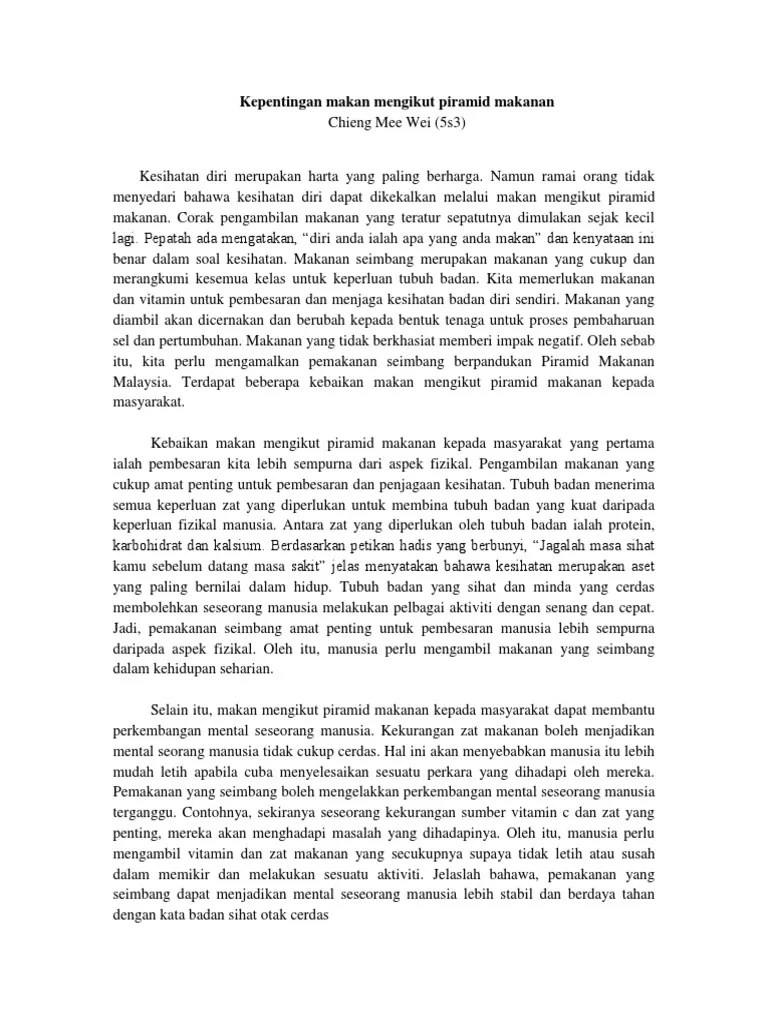 Kepentingan makan mengikut piramid makanan
Chieng Mee Wei (5s3)

Kesihatan diri merupakan harta yang paling berharga. Namun ramai orang tidak menyedari bahawa kesihatan diri dapat dikekalkan melalui makan mengikut piramid makanan. Corak pengambilan makanan yang teratur sepatutnya dimulakan sejak kecil lagi. Pepatah ada mengatakan, “diri anda ialah apa yang anda makan” dan kenyataan ini benar dalam soal kesihatan. Makanan seimbang merupakan makanan yang cukup dan merangkumi kesemua kelas untuk keperluan tubuh badan. Kita memerlukan makanan dan vitamin untuk pembesaran dan menjaga kesihatan badan diri sendiri. Makanan yang diambil akan dicernakan dan berubah kepada bentuk tenaga untuk proses pembaharuan sel dan pertumbuhan. Makanan yang tidak berkhasiat memberi impak negatif. Oleh sebab itu, kita perlu mengamalkan pemakanan seimbang berpandukan Piramid Makanan Malaysia. Terdapat beberapa kebaikan makan mengikut piramid makanan kepada masyarakat.

Kebaikan makan mengikut piramid makanan kepada masyarakat yang pertama ialah pembesaran kita lebih sempurna dari aspek fizikal. Pengambilan makanan yang cukup amat penting untuk pembesaran dan penjagaan kesihatan. Tubuh badan menerima semua keperluan zat yang diperlukan untuk membina tubuh badan yang kuat daripada keperluan fizikal manusia. Antara zat yang diperlukan oleh tubuh badan ialah protein, karbohidrat dan kalsium. Berdasarkan petikan hadis yang berbunyi, “Jagalah masa sihat kamu sebelum datang masa sakit” jelas menyatakan bahawa kesihatan merupakan aset yang paling bernilai dalam hidup. Tubuh badan yang sihat dan minda yang cerdas membolehkan seseorang manusia melakukan pelbagai aktiviti dengan senang dan cepat. Jadi, pemakanan seimbang amat penting untuk pembesaran manusia lebih sempurna daripada aspek fizikal. Oleh itu, manusia perlu mengambil makanan yang seimbang dalam kehidupan seharian.

Selain itu, makan mengikut piramid makanan kepada masyarakat dapat membantu perkembangan mental seseorang manusia. Kekurangan zat makanan boleh menjadikan mental seorang manusia tidak cukup cerdas. Hal ini akan menyebabkan manusia itu lebih mudah letih apabila cuba menyelesaikan sesuatu perkara yang dihadapi oleh mereka. Pemakanan yang seimbang boleh mengelakkan perkembangan mental seseorang manusia terganggu. Contohnya, sekiranya seseorang kekurangan sumber vitamin c dan zat yang penting, mereka akan menghadapi masalah yang dihadapinya. Oleh itu, manusia perlu mengambil vitamin dan zat makanan yang secukupnya supaya tidak letih atau susah dalam memikir dan melakukan sesuatu aktiviti. Jelaslah bahawa, pemakanan yang seimbang dapat menjadikan mental seseorang manusia lebih stabil dan berdaya tahan dengan kata badan sihat otak cerdas